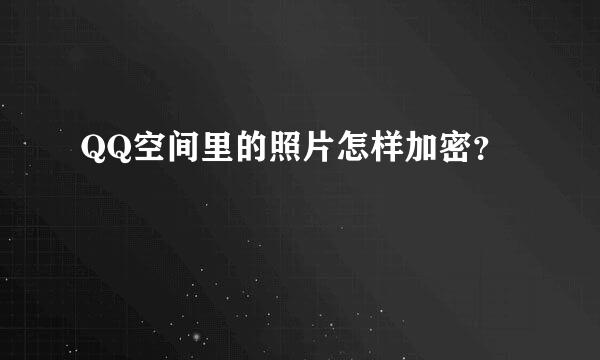 QQ空间里的照片怎样加密?